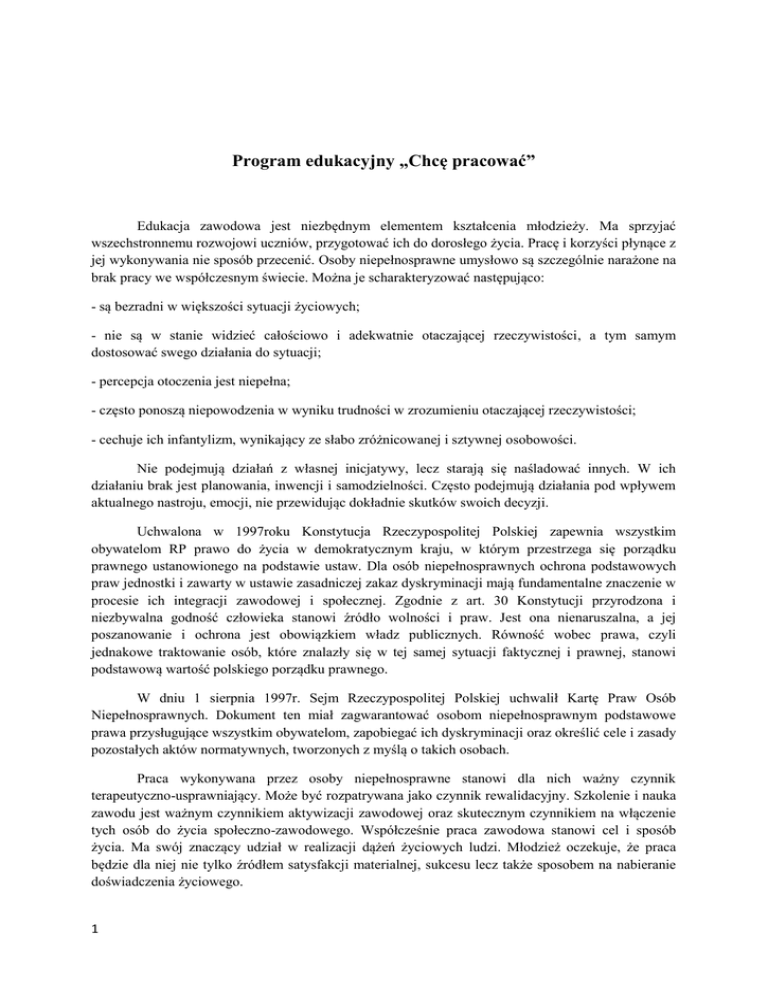 Program edukacyjny „Chcę pracować”

Edukacja zawodowa jest niezbędnym elementem kształcenia młodzieży. Ma sprzyjać wszechstronnemu rozwojowi uczniów, przygotować ich do dorosłego życia. Pracę i korzyści płynące z jej wykonywania nie sposób przecenić. Osoby niepełnosprawne umysłowo są szczególnie narażone na brak pracy we współczesnym świecie. Można je scharakteryzować następująco:

- są bezradni w większości sytuacji życiowych;

- nie są w stanie widzieć całościowo i adekwatnie otaczającej rzeczywistości, a tym samym dostosować swego działania do sytuacji;

- percepcja otoczenia jest niepełna;

- często ponoszą niepowodzenia w wyniku trudności w zrozumieniu otaczającej rzeczywistości;

- cechuje ich infantylizm, wynikający ze słabo zróżnicowanej i sztywnej osobowości.

Nie podejmują działań z własnej inicjatywy, lecz starają się naśladować innych. W ich działaniu brak jest planowania, inwencji i samodzielności. Często podejmują działania pod wpływem aktualnego nastroju, emocji, nie przewidując dokładnie skutków swoich decyzji.

Uchwalona w 1997roku Konstytucja Rzeczypospolitej Polskiej zapewnia wszystkim obywatelom RP prawo do życia w demokratycznym kraju, w którym przestrzega się porządku prawnego ustanowionego na podstawie ustaw. Dla osób niepełnosprawnych ochrona podstawowych praw jednostki i zawarty w ustawie zasadniczej zakaz dyskryminacji mają fundamentalne znaczenie w procesie ich integracji zawodowej i społecznej. Zgodnie z art. 30 Konstytucji przyrodzona i niezbywalna godność człowieka stanowi źródło wolności i praw. Jest ona nienaruszalna, a jej poszanowanie i ochrona jest obowiązkiem władz publicznych. Równość wobec prawa, czyli jednakowe traktowanie osób, które znalazły się w tej samej sytuacji faktycznej i prawnej, stanowi podstawową wartość polskiego porządku prawnego.

W dniu 1 sierpnia 1997r. Sejm Rzeczypospolitej Polskiej uchwalił Kartę Praw Osób Niepełnosprawnych. Dokument ten miał zagwarantować osobom niepełnosprawnym podstawowe prawa przysługujące wszystkim obywatelom, zapobiegać ich dyskryminacji oraz określić cele i zasady pozostałych aktów normatywnych, tworzonych z myślą o takich osobach.

Praca wykonywana przez osoby niepełnosprawne stanowi dla nich ważny czynnik terapeutyczno-usprawniający. Może być rozpatrywana jako czynnik rewalidacyjny. Szkolenie i nauka zawodu jest ważnym czynnikiem aktywizacji zawodowej oraz skutecznym czynnikiem na włączenie tych osób do życia społeczno-zawodowego. Współcześnie praca zawodowa stanowi cel i sposób życia. Ma swój znaczący udział w realizacji dążeń życiowych ludzi. Młodzież oczekuje, że praca będzie dla niej nie tylko źródłem satysfakcji materialnej, sukcesu lecz także sposobem na nabieranie doświadczenia życiowego.

1